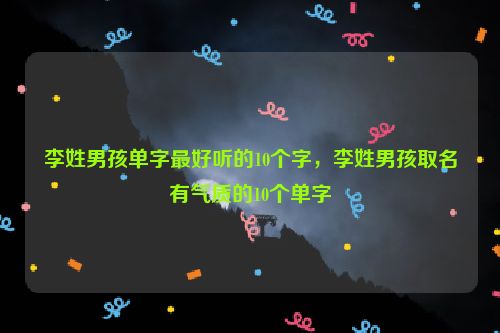 李姓男孩单字最好听的10个字，李姓男孩取名有气质的10个单字